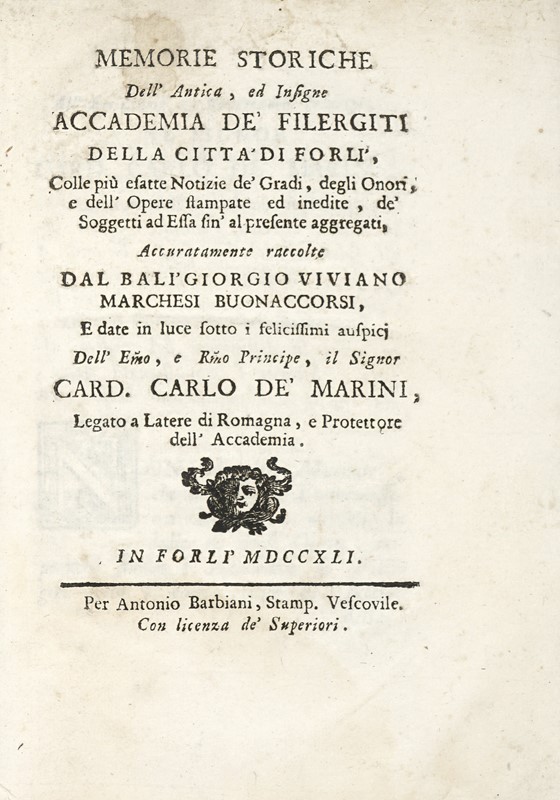 MEMORIE STORICHE
Dell' Antica, ed Insigne
ACCADEMIA DE' FILERGITI
DELLA CITTA' DI FORLI',
Colle più esatte Notizie de' Gradi, degli Onori, e dell' Opere stampate ed inedite, de' Soggetti ad Essa sin' al presente aggregati,
Accuratamente raccolte
DAL BALI' GIORGIO VIVIANO MARCHESI BUONACCORSI,
E date in luce sotto i felicissimi auspicj
Dell' Emo, e Rmo Principe, il Signor
CARD. CARLO DE' MARINI,
Legato a Latere di Romagna, e Protettore dell' Accademia.

IN FORLI' MDCCXLI.

Per Antonio Barbiani, Stamp. Vescovile.
Con licenza de' Superiori.